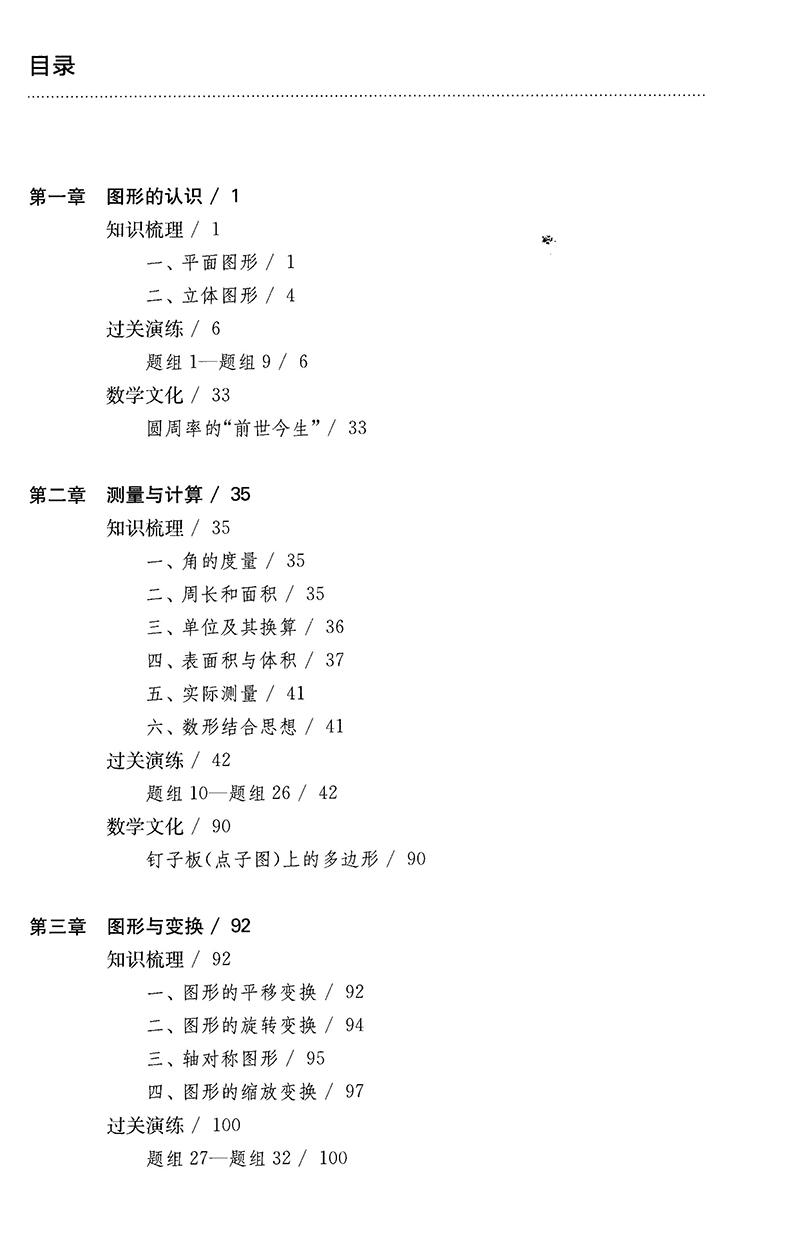 目录

第一章 图形的认识 / 1
知识梳理 / 1
一、平面图形 / 1
二、立体图形 / 4
过关演练 / 6
题组 1—题组 9 / 6
数学文化 / 33
圆周率的“前世今生” / 33

第二章 测量与计算 / 35
知识梳理 / 35
一、角的度量 / 35
二、周长和面积 / 35
三、单位及其换算 / 36
四、表面积与体积 / 37
五、实际测量 / 41
六、数形结合思想 / 41
过关演练 / 42
题组 10—题组 26 / 42
数学文化 / 90
钉子板(点子图)上的多边形 / 90

第三章 图形与变换 / 92
知识梳理 / 92
一、图形的平移变换 / 92
二、图形的旋转变换 / 94
三、轴对称图形 / 95
四、图形的缩放变换 / 97
过关演练 / 100
题组 27—题组 32 / 100